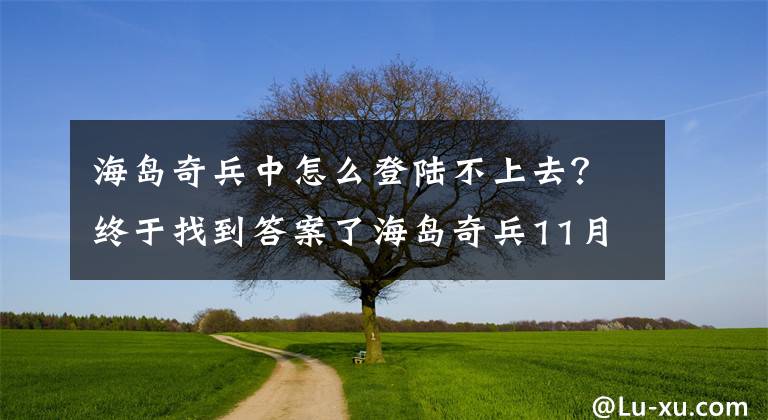 海岛奇兵中怎么登陆不上去？终于找到答案了海岛奇兵11月

@Lu-xu.com